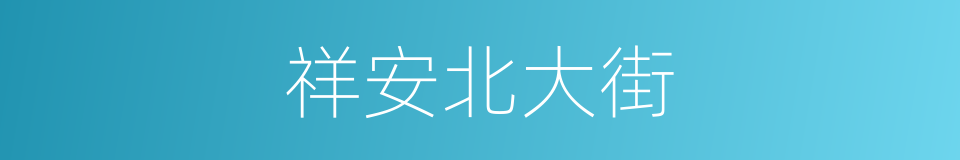 祥安北大街